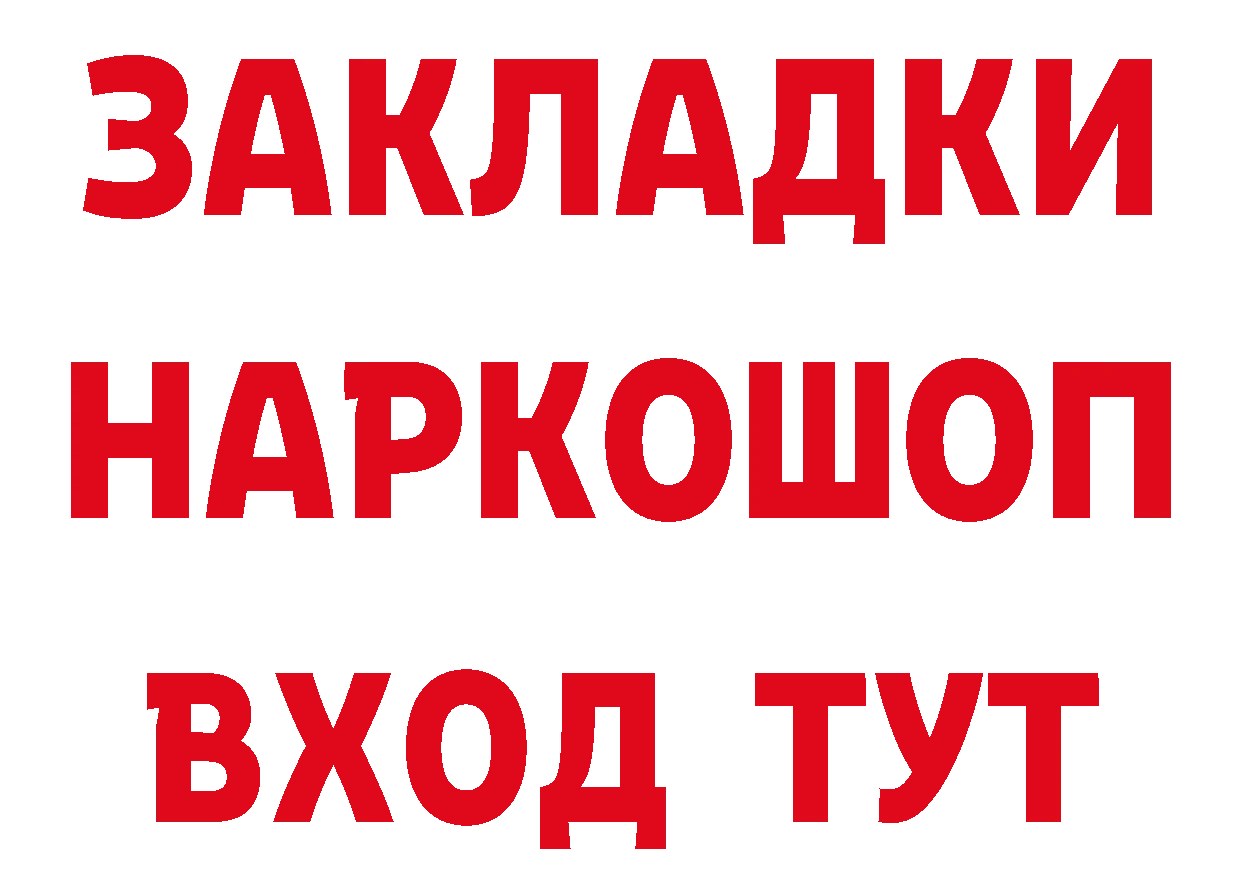 ЗАКЛАДКИ НАРКОШОП ВХОД ТУТ